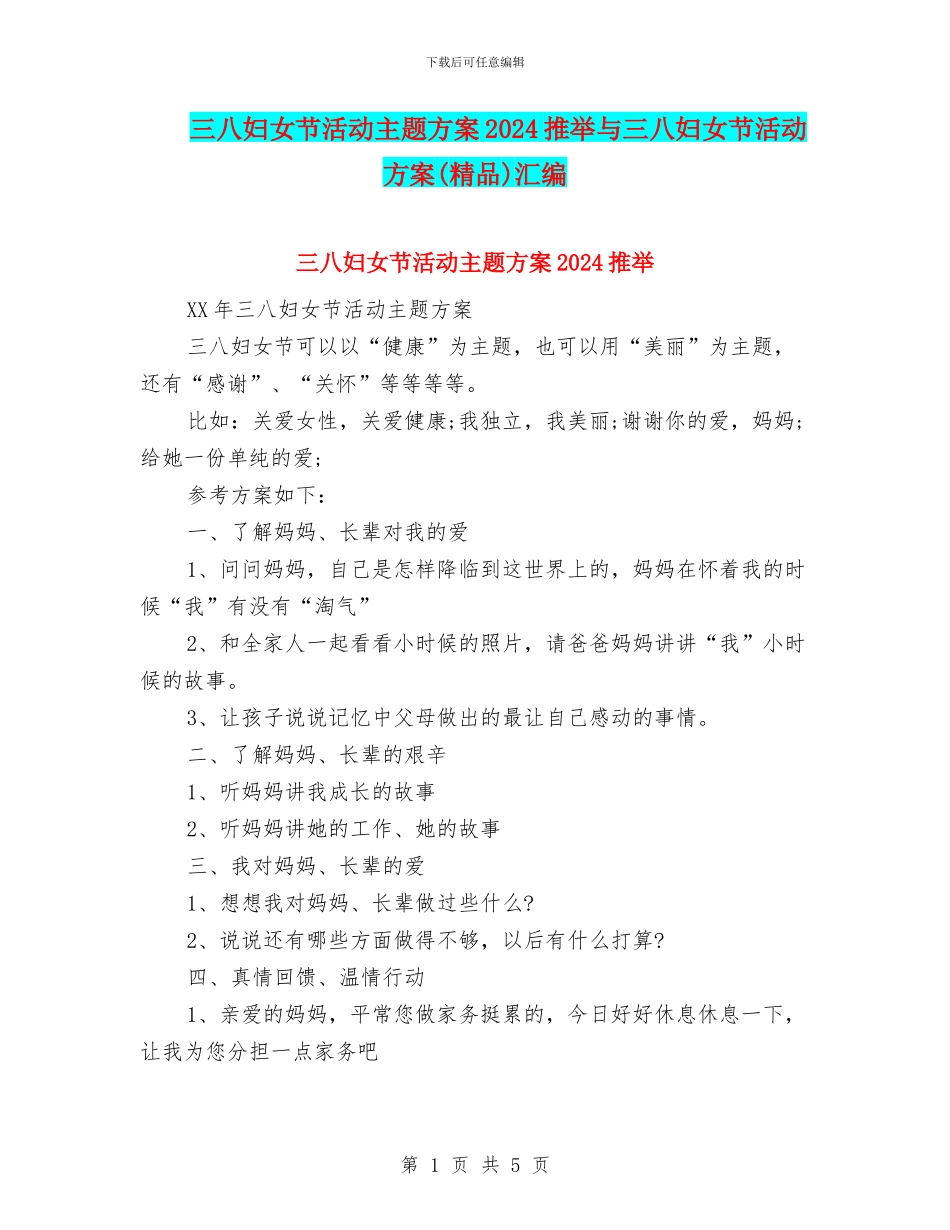 下载后可任意编辑

三八妇女节活动主题方案2024推举与三八妇女节活动方案(精品)汇编

三八妇女节活动主题方案2024推举

XX年三八妇女节活动主题方案

三八妇女节可以以“健康”为主题，也可以用“美丽”为主题，还有“感谢”、“关怀”等等等等。

比如：关爱女性，关爱健康;我独立，我美丽;谢谢你的爱，妈妈;给她一份单纯的爱;

参考方案如下：

一、了解妈妈、长辈对我的爱

1、问问妈妈，自己是怎样降临到这世界上的，妈妈在怀着我的时候“我”有没有“淘气”

2、和全家人一起看看小时候的照片，请爸爸妈妈讲讲“我”小时候的故事。

3、让孩子说说记忆中父母做出的最让自己感动的事情。

二、了解妈妈、长辈的艰辛

1、听妈妈讲我成长的故事

2、听妈妈讲她的工作、她的故事

三、我对妈妈、长辈的爱

1、想想我对妈妈、长辈做过些什么?

2、说说还有哪些方面做得不够，以后有什么打算?

四、真情回馈、温情行动

1、亲爱的妈妈，平常您做家务挺累的，今日好好休息休息一下，让我为您分担一点家务吧

第 1 页 共 5 页